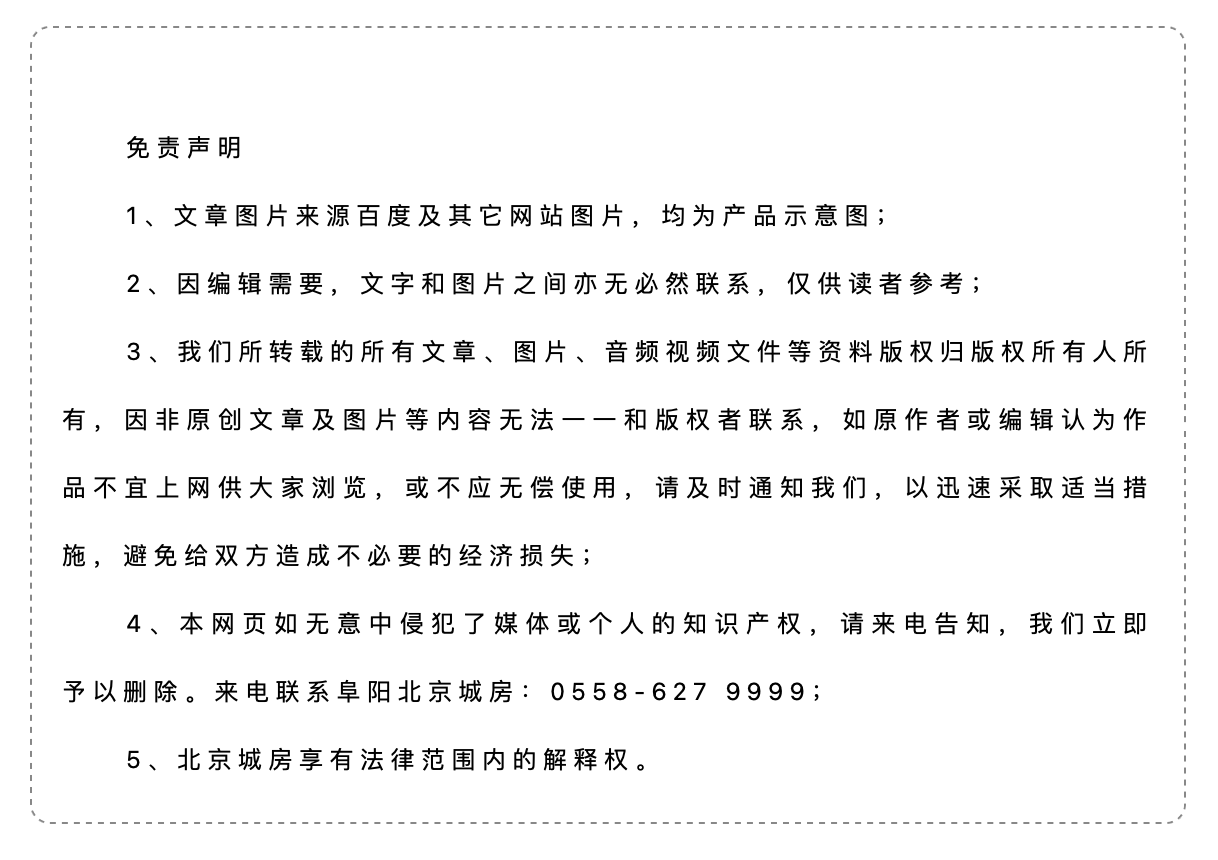 免责声明

1、文章图片来源百度及其它网站图片，均为产品示意图；

2、因编辑需要，文字和图片之间亦无必然联系，仅供读者参考；

3、我们所转载的所有文章、图片、音频视频文件等资料版权归版权所有人所有，因非原创文章及图片等内容无法一一和版权者联系，如原作者或编辑认为作品不宜上网供大家浏览，或不应无偿使用，请及时通知我们，以迅速采取适当措施，避免给双方造成不必要的经济损失；

4、本网页如无意中侵犯了媒体或个人的知识产权，请来电告知，我们立即予以删除。来电联系阜阳北京城房：0558-627 9999；

5、北京城房享有法律范围内的解释权。